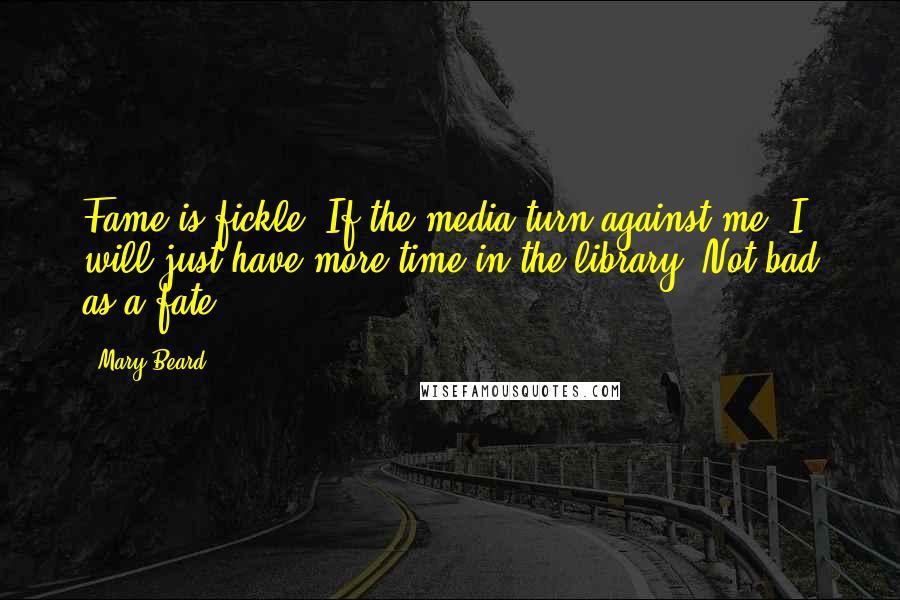 Fame is fickle. If the media turn against me, I will just have more time in the library. Not bad as a fate.

- Mary Beard

WISEFAMOUSQUOTES.COM